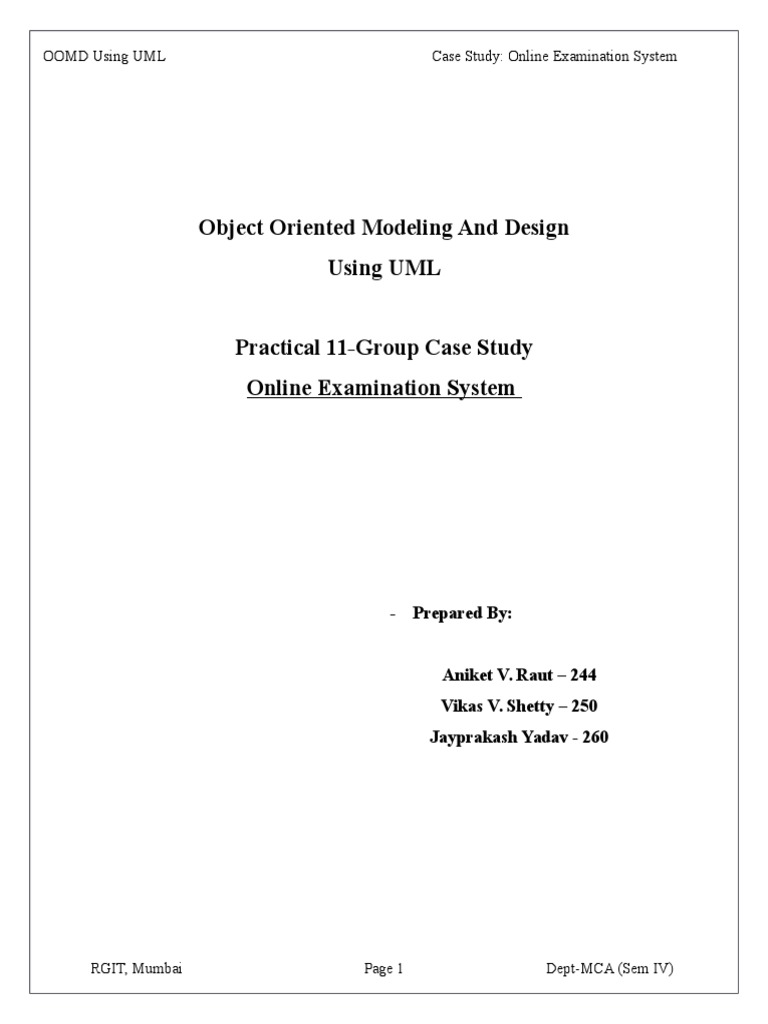 OOMD Using UML

Case Study: Online Examination System

Object Oriented Modeling And Design
Using UML

Practical 11-Group Case Study
Online Examination System

- Prepared By:

Aniket V. Raut – 244
Vikas V. Shetty – 250
Jayprakash Yadav - 260

RGIT, Mumbai

Page 1

Dept-MCA (Sem IV)